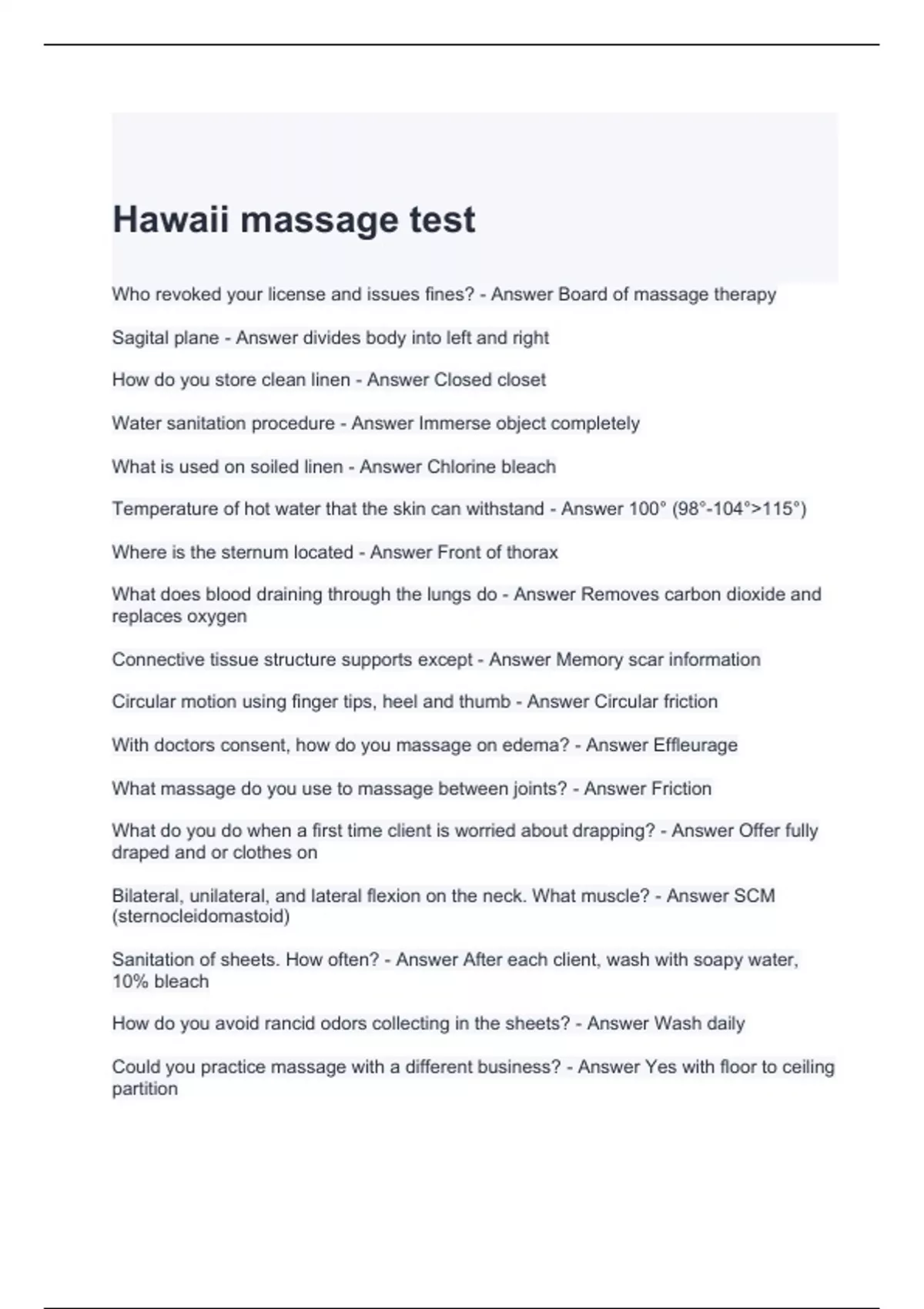 Hawaii massage test

Who revoked your license and issues fines? - Answer Board of massage therapy

Sagital plane - Answer divides body into left and right

How do you store clean linen - Answer Closed closet

Water sanitation procedure - Answer Immerse object completely

What is used on soiled linen - Answer Chlorine bleach

Temperature of hot water that the skin can withstand - Answer 100° (98°-104°>115°)

Where is the sternum located - Answer Front of thorax

What does blood draining through the lungs do - Answer Removes carbon dioxide and replaces oxygen

Connective tissue structure supports except - Answer Memory scar information

Circular motion using finger tips, heel and thumb - Answer Circular friction

With doctors consent, how do you massage on edema? - Answer Effleurage

What massage do you use to massage between joints? - Answer Friction

What do you do when a first time client is worried about drapping? - Answer Offer fully draped and or clothes on

Bilateral, unilateral, and lateral flexion on the neck. What muscle? - Answer SCM (sternocleidomastoid)

Sanitation of sheets. How often? - Answer After each client, wash with soapy water, 10% bleach

How do you avoid rancid odors collecting in the sheets? - Answer Wash daily

Could you practice massage with a different business? - Answer Yes with floor to ceiling partition